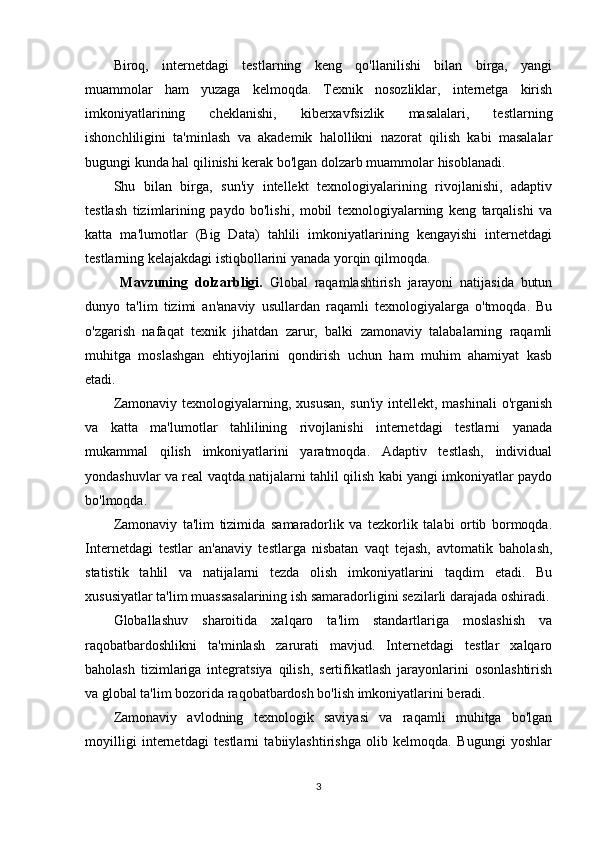 Biroq, internetdagi testlarning keng qo'llanilishi bilan birga, yangi muammolar ham yuzaga kelmoqda. Texnik nosozliklar, internetga kirish imkoniyatlarining cheklanishi, kiberxavfsizlik masalalari, testlarning ishonchliligini ta'minlash va akademik halollikni nazorat qilish kabi masalalar bugungi kunda hal qilinishi kerak bo'lgan dolzarb muammolar hisoblanadi.

Shu bilan birga, sun'iy intellekt texnologiyalarining rivojlanishi, adaptiv testlash tizimlarining paydo bo'lishi, mobil texnologiyalarning keng tarqalishi va katta ma'lumotlar (Big Data) tahlili imkoniyatlarining kengayishi internetdagi testlarning kelajakdagi istiqbollarini yanada yorqin qilmoqda.

Mavzuning dolzarbligi. Global raqamlashtirish jarayoni natijasida butun dunyo ta'lim tizimi an'anaviy usullardan raqamli texnologiyalarga o'tmoqda. Bu o'zgarish nafaqat texnik jihatdan zarur, balki zamonaviy talabalarning raqamli muhitga moslashgan ehtiyojlarini qondirish uchun ham muhim ahamiyat kasb etadi.

Zamonaviy texnologiyalarning, xususan, sun'iy intellekt, mashinali o'rganish va katta ma'lumotlar tahlilining rivojlanishi internetdagi testlarni yanada mukammal qilish imkoniyatlarini yaratmoqda. Adaptiv testlash, individual yondashuvlar va real vaqtda natijalarni tahlil qilish kabi yangi imkoniyatlar paydo bo'lmoqda.

Zamonaviy ta'lim tizimida samaradorlik va tezkorlik talabi ortib bormoqda. Internetdagi testlar an'anaviy testlarga nisbatan vaqt tejash, avtomatik baholash, statistik tahlil va natijalarni tezda olish imkoniyatlarini taqdim etadi. Bu xususiyatlar ta'lim muassasalarining ish samaradorligini sezilarli darajada oshiradi.

Globallashuv sharoitida xalqaro ta'lim standartlariga moslashish va raqobatbardoshlikni ta'minlash zarurati mavjud. Internetdagi testlar xalqaro baholash tizimlariga integratsiya qilish, sertifikatlash jarayonlarini osonlashtirish va global ta'lim bozorida raqobatbardosh bo'lish imkoniyatlarini beradi.

Zamonaviy avlodning texnologik saviyasi va raqamli muhitga bo'lgan moyilligi internetdagi testlarni tabiiylashtirishga olib kelmoqda. Bugungi yoshlar

3